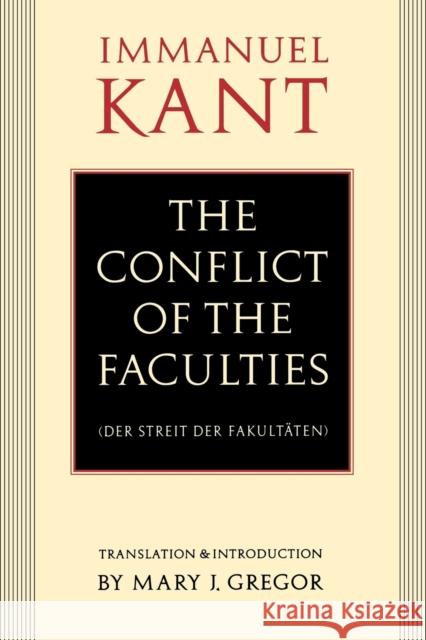 IMMANUEL
KANT

THE CONFLICT OF THE FACULTIES

(DER STREIT DER FAKULTÄTEN)

TRANSLATION & INTRODUCTION
BY MARY J. GREGOR